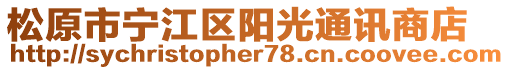 松原市宁江区阳光通讯商店
http://sychristopher78.cn.coovee.com